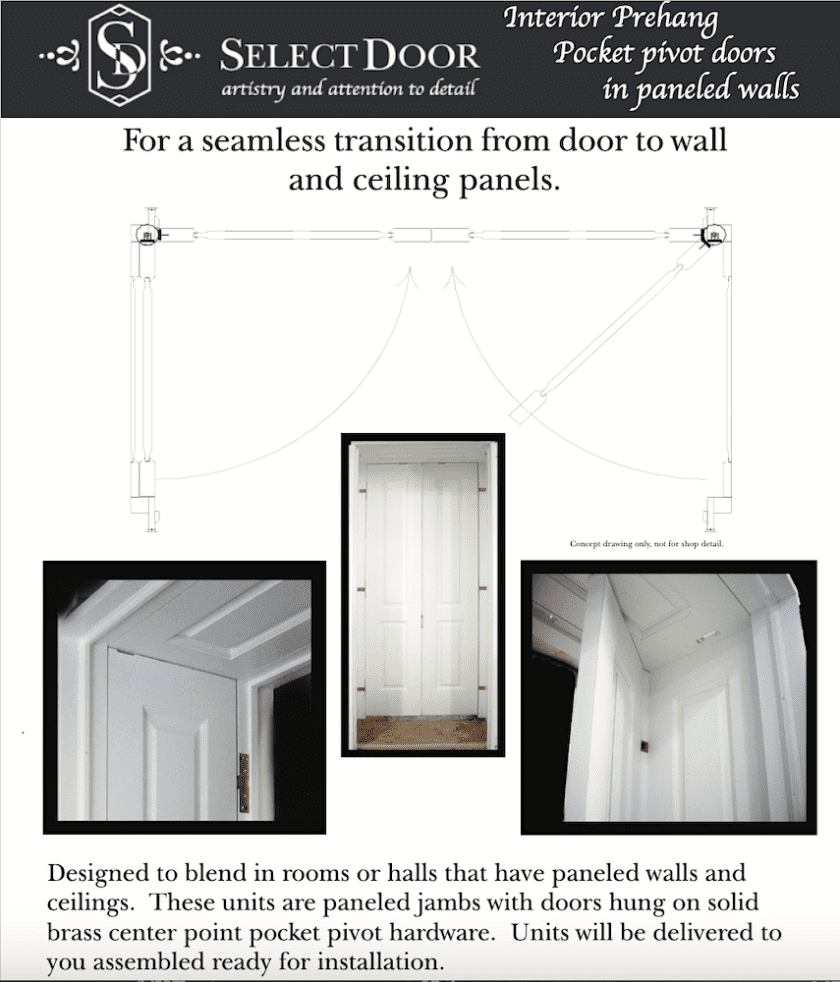 SD SELECT DOOR
artistry and attention to detail

Interior Prehang
Pocket pivot doors
in paneled walls

For a seamless transition from door to wall and ceiling panels.

Concept drawing only, not for shop detail.

Designed to blend in rooms or halls that have paneled walls and ceilings. These units are paneled jambs with doors hung on solid brass center point pocket pivot hardware. Units will be delivered to you assembled ready for installation.